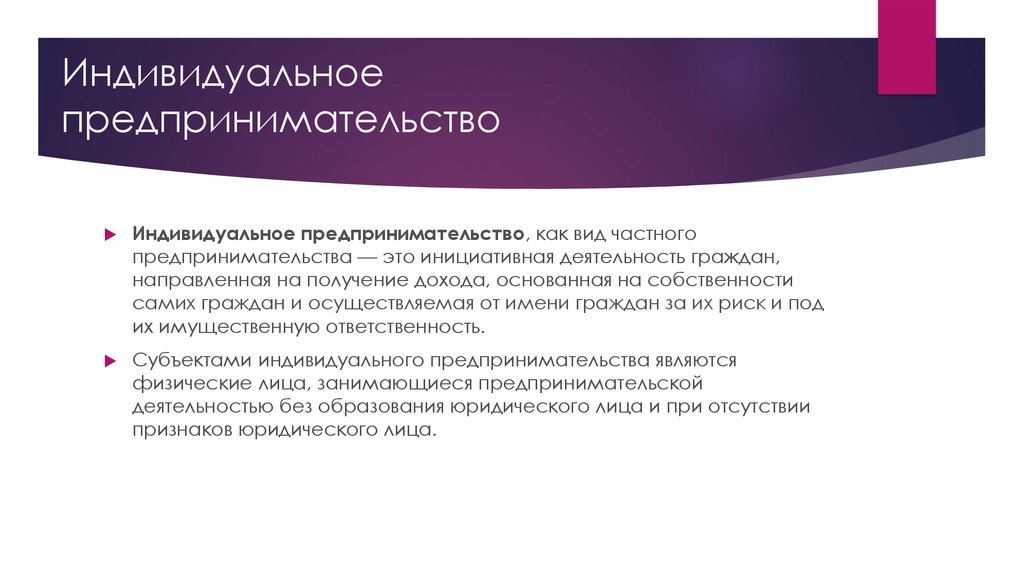 Индивидуальное предпринимательство

Индивидуальное предпринимательство, как вид частного предпринимательства — это инициативная деятельность граждан, направленная на получение дохода, основанная на собственности самих граждан и осуществляемая от имени граждан за их риск и под их имущественную ответственность.

Субъектами индивидуального предпринимательства являются физические лица, занимающиеся предпринимательской деятельностью без образования юридического лица и при отсутствии признаков юридического лица.